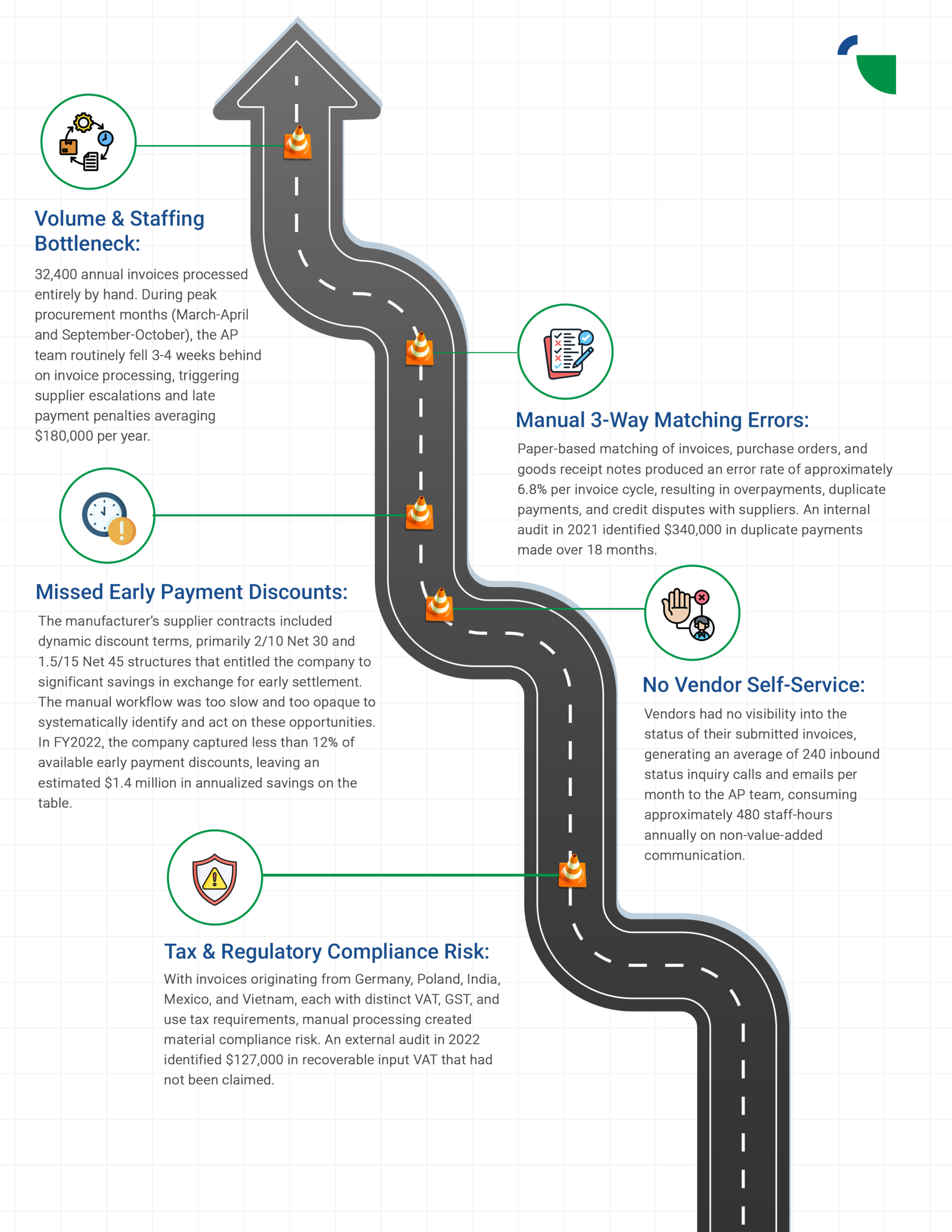 Volume & Staffing Bottleneck:

32,400 annual invoices processed entirely by hand. During peak procurement months (March-April and September-October), the AP team routinely fell 3-4 weeks behind on invoice processing, triggering supplier escalations and late payment penalties averaging $180,000 per year.

Manual 3-Way Matching Errors:

Paper-based matching of invoices, purchase orders, and goods receipt notes produced an error rate of approximately 6.8% per invoice cycle, resulting in overpayments, duplicate payments, and credit disputes with suppliers. An internal audit in 2021 identified $340,000 in duplicate payments made over 18 months.

Missed Early Payment Discounts:

The manufacturer's supplier contracts included dynamic discount terms, primarily 2/10 Net 30 and 1.5/15 Net 45 structures that entitled the company to significant savings in exchange for early settlement. The manual workflow was too slow and too opaque to systematically identify and act on these opportunities. In FY2022, the company captured less than 12% of available early payment discounts, leaving an estimated $1.4 million in annualized savings on the table.

No Vendor Self-Service:

Vendors had no visibility into the status of their submitted invoices, generating an average of 240 inbound status inquiry calls and emails per month to the AP team, consuming approximately 480 staff-hours annually on non-value-added communication.

Tax & Regulatory Compliance Risk:

With invoices originating from Germany, Poland, India, Mexico, and Vietnam, each with distinct VAT, GST, and use tax requirements, manual processing created material compliance risk. An external audit in 2022 identified $127,000 in recoverable input VAT that had not been claimed.